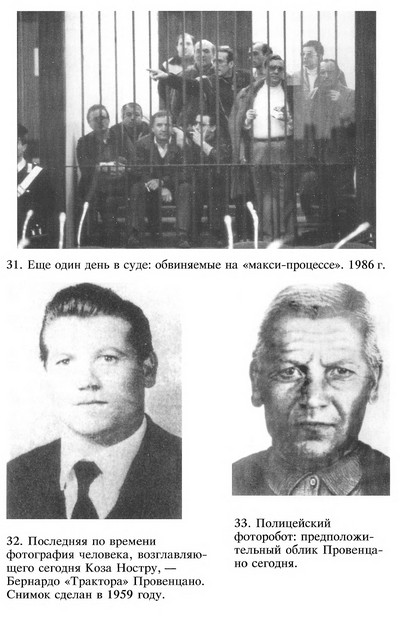 31. Еще один день в суде: обвиняемые на «макси-процессе». 1986 г.

32. Последняя по времени фотография человека, возглавляющего сегодня Коза Ностру, — Бернардо «Трактора» Провенцано. Снимок сделан в 1959 году.

33. Полицейский фоторобот: предположительный облик Провенцано сегодня.